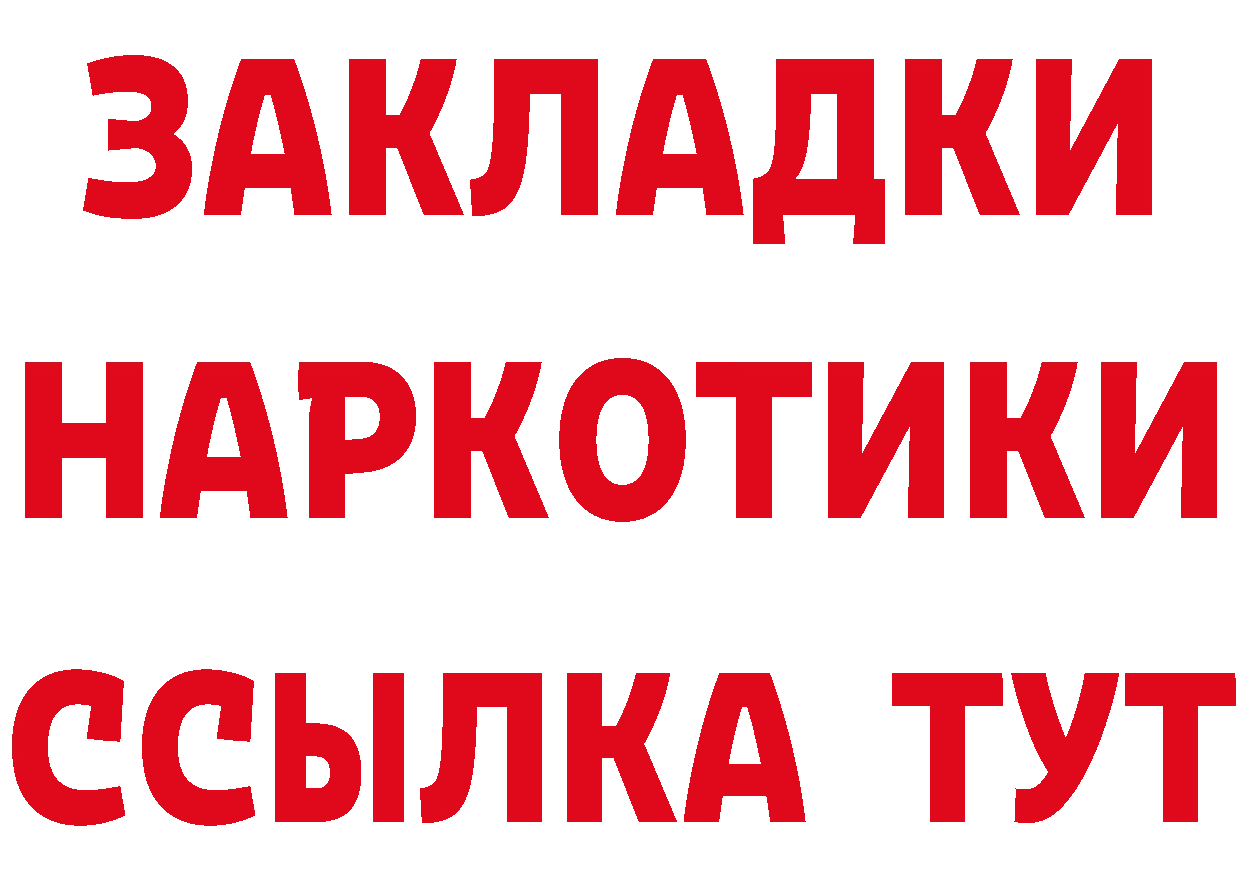 ЗАКЛАДКИ НАРКОТИКИ ССЫЛКА ТУТ